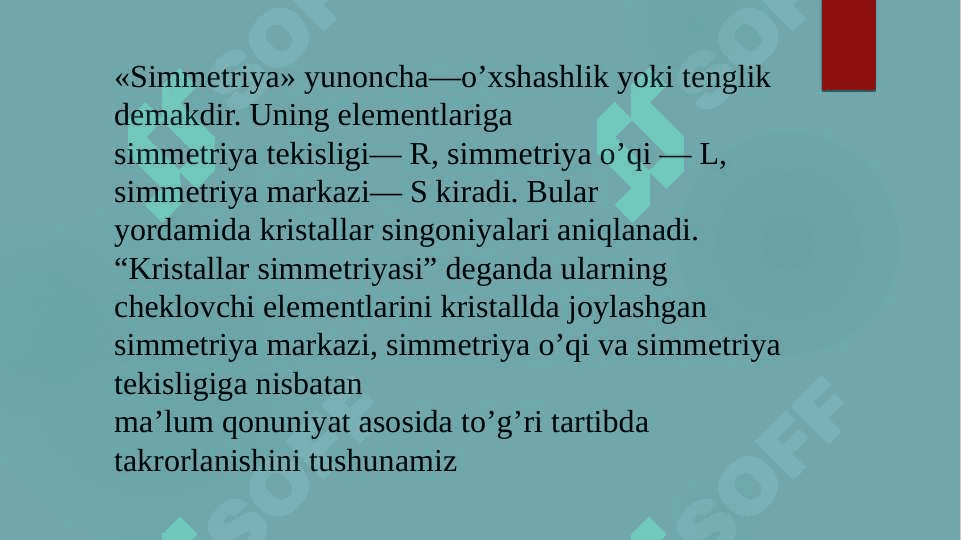 «Simmetriya» yunoncha—o'xshashlik yoki tenglik demakdir. Uning elementlariga simmetriya tekisligi— R, simmetriya o'qi — L, simmetriya markazi— S kiradi. Bular yordamida kristallar singoniyalari aniqlanadi. "Kristallar simmetriyasi" deganda ularning cheklovchi elementlarini kristallda joylashgan simmetriya markazi, simmetriya o'qi va simmetriya tekisligiga nisbatan ma'lum qonuniyat asosida to'g'ri tartibda takrorlanishini tushunamiz

SOFF